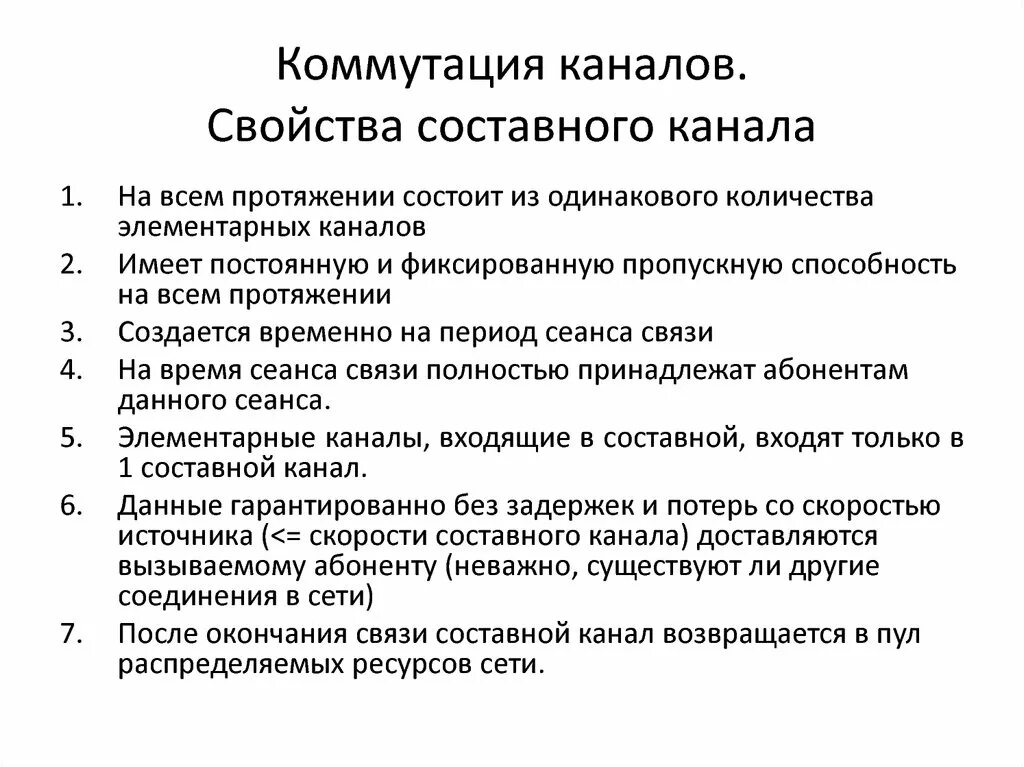 Коммутация каналов.
Свойства составного канала

1. На всем протяжении состоит из одинакового количества элементарных каналов
2. Имеет постоянную и фиксированную пропускную способность на всем протяжении
3. Создается временно на период сеанса связи
4. На время сеанса связи полностью принадлежат абонентам данного сеанса.
5. Элементарные каналы, входящие в составной, входят только в 1 составной канал.
6. Данные гарантированно без задержек и потерь со скоростью источника (<= скорости составного канала) доставляются вызываемому абоненту (неважно, существуют ли другие соединения в сети)
7. После окончания связи составной канал возвращается в пул распределяемых ресурсов сети.